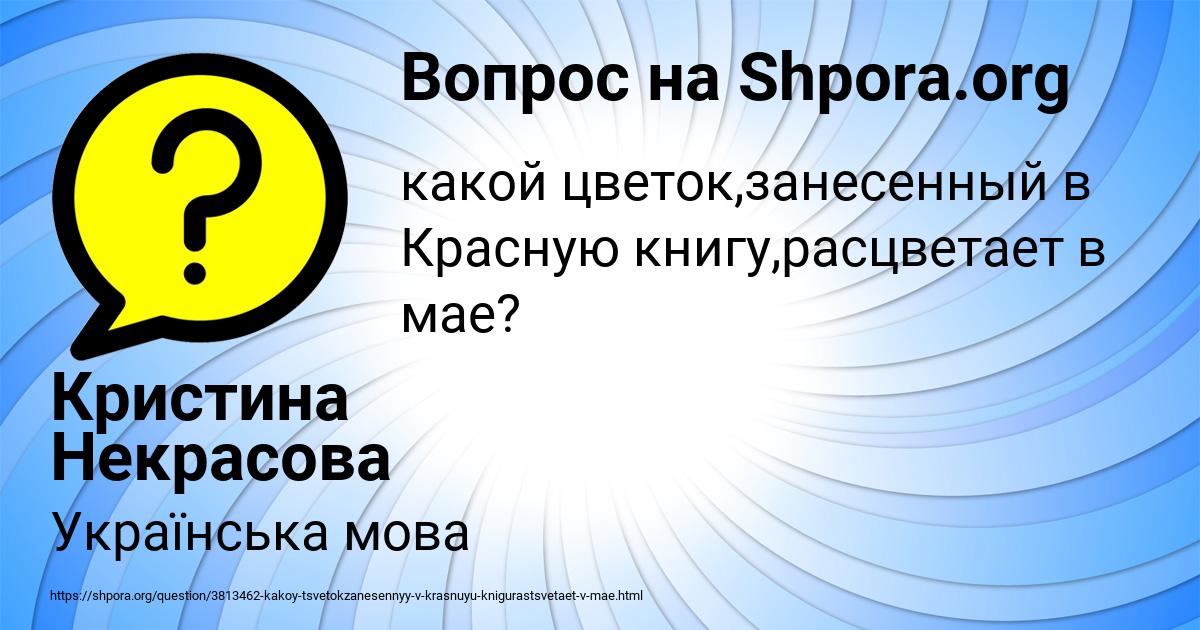 Вопрос на Shpora.org

какой цветок,занесенный в Красную книгу,расцветает в мае?

Кристина Некрасова

Українська мова

https://shpora.org/question/3813462-kakoy-tsvetokzanesennyy-v-krasnuyu-knigurastsvetaet-v-mae.html